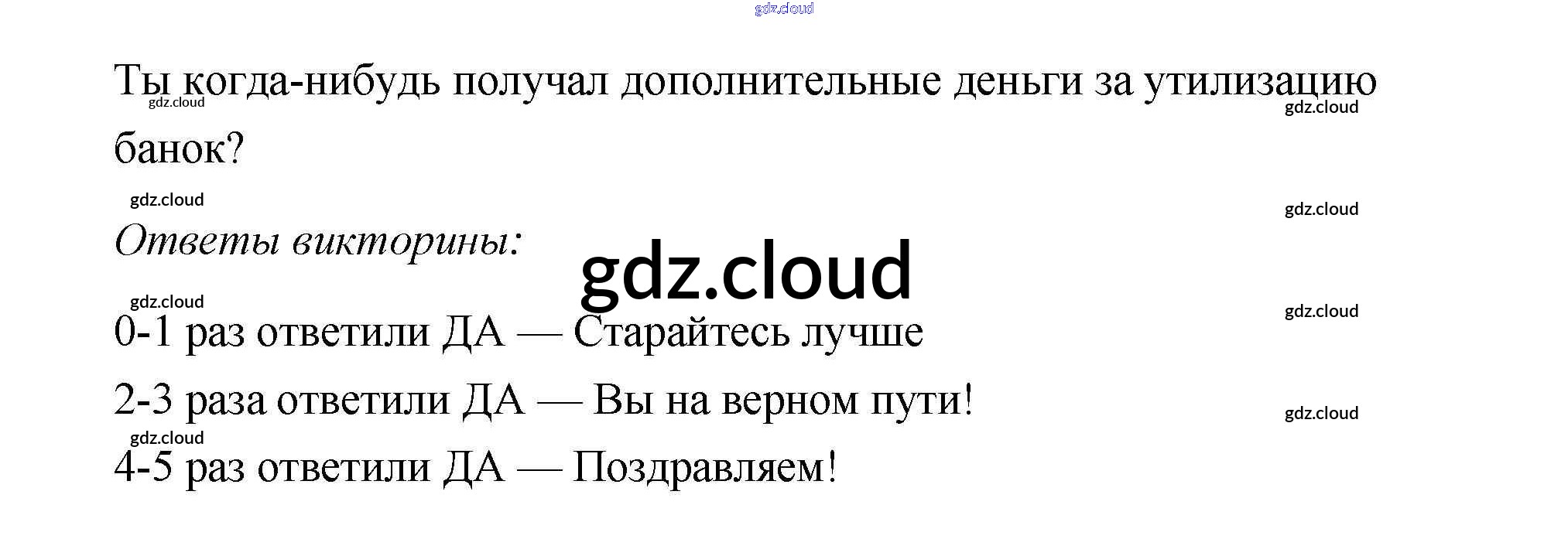 Ты когда-нибудь получал дополнительные деньги за утилизацию банок?

Ответы викторины:

0-1 раз ответили ДА — Старайтесь лучше

2-3 раза ответили ДА — Вы на верном пути!

4-5 раз ответили ДА — Поздравляем!

gdz.cloud